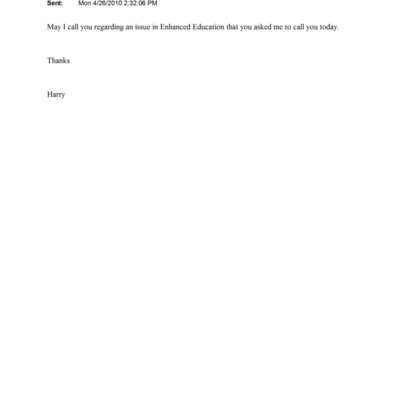 Sent: Mon 4/26/2010 2:32:06 PM

May I call you regarding an issue in Enhanced Education that you asked me to call you today.

Thanks

Harry